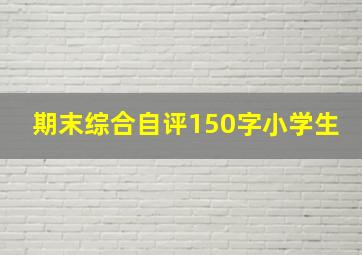 期末综合自评150字小学生